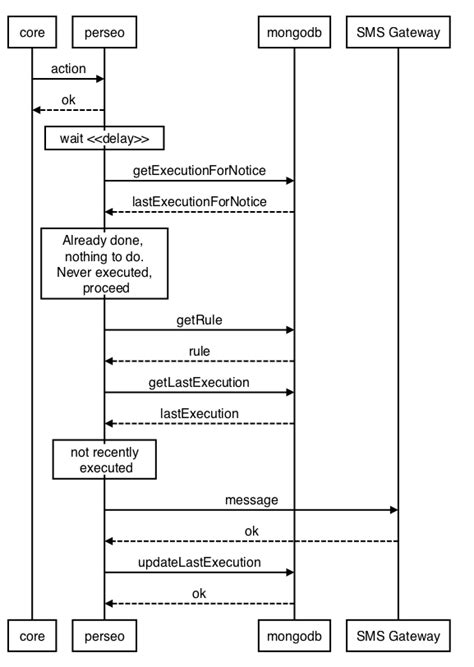 core

perseo

mongodb

SMS Gateway

action

ok

wait <<delay>>

getExecutionForNotice

lastExecutionForNotice

Already done, nothing to do. Never executed, proceed

getRule

rule

getLastExecution

lastExecution

not recently executed

message

ok

updateLastExecution

ok

core

perseo

mongodb

SMS Gateway